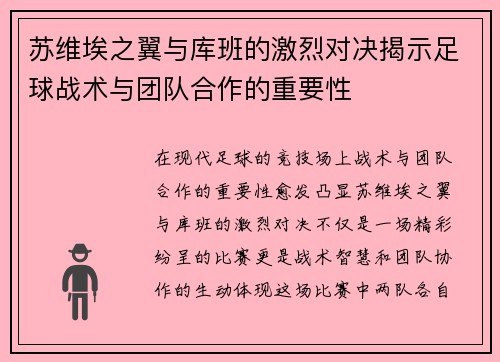 苏维埃之翼与库班的激烈对决揭示足球战术与团队合作的重要性

在现代足球的竞技场上战术与团队合作的重要性愈发凸显苏维埃之翼与库班的激烈对决不仅是一场精彩纷呈的比赛更是战术智慧和团队协作的生动体现这场比赛中两队各自